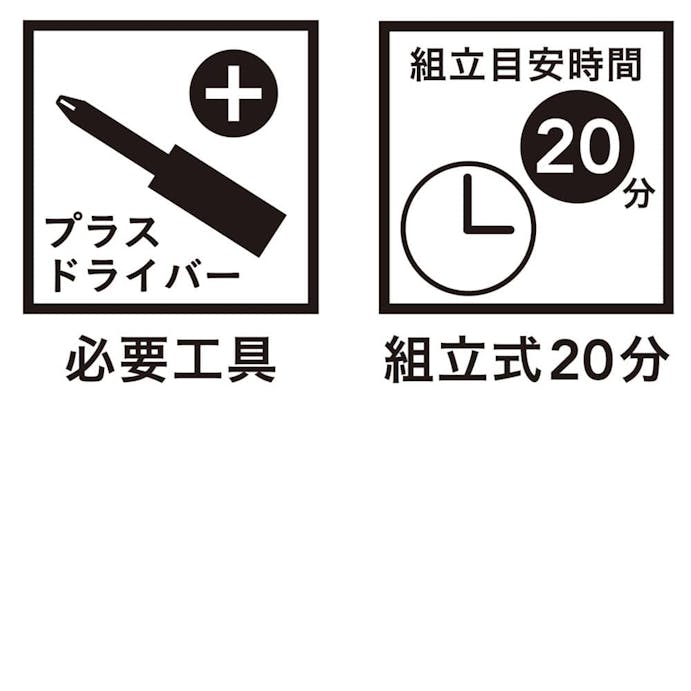 プラス
ドライバー

必要工具

組立目安時間

20

分

組立式20分